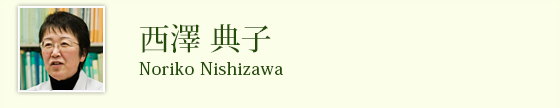 西澤 典子
Noriko Nishizawa